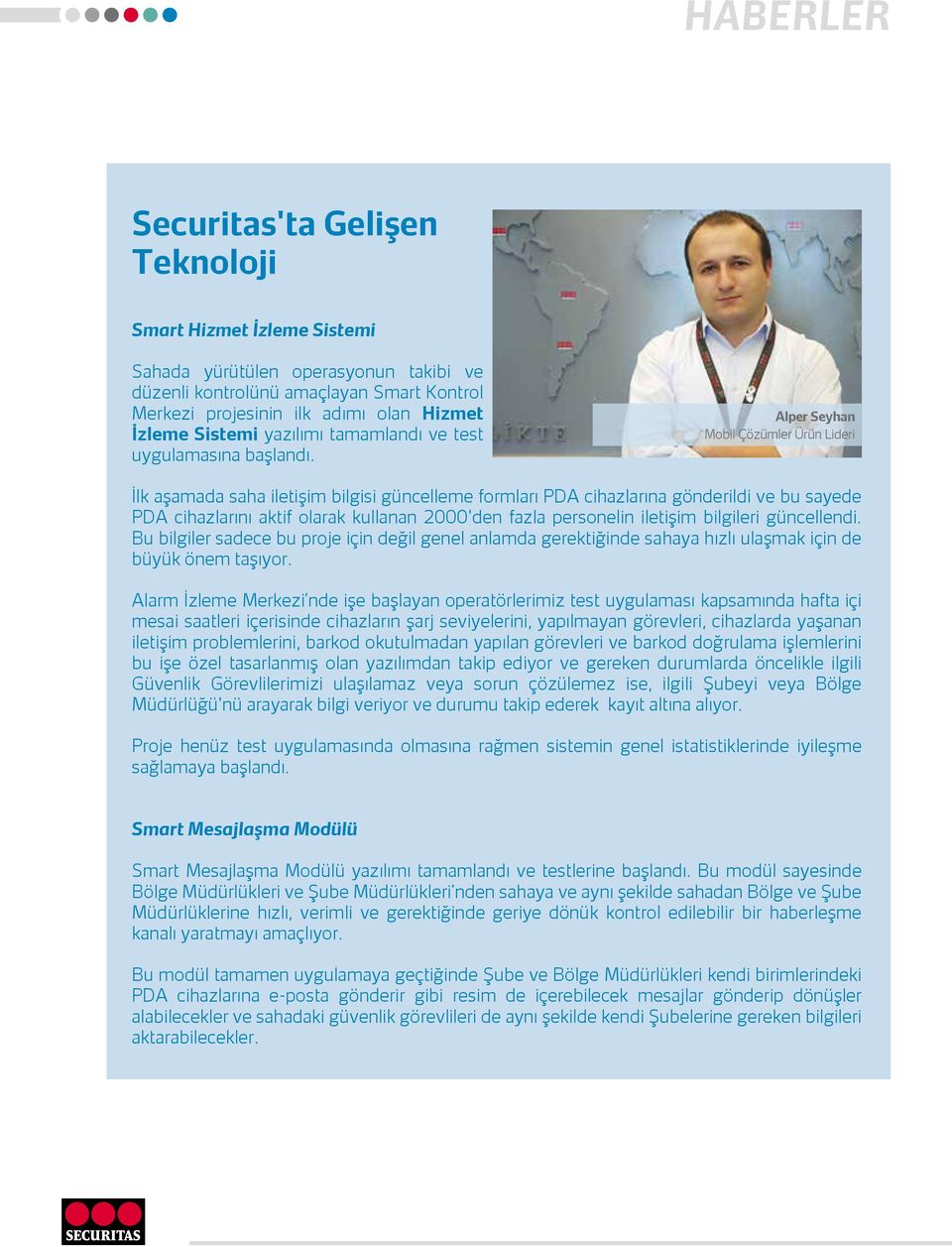 HABERLER

Securitas'ta Gelişen Teknoloji

Smart Hizmet İzleme Sistemi

Sahada yürütülen operasyonun takibi ve düzenli kontrolünü amaçlayan Smart Kontrol Merkezi projesinin ilk adımı olan Hizmet İzleme Sistemi yazılımı tamamlandı ve test uygulamasına başlandı.

Alper Seyhan
Mobil Çözümler Ürün Lideri

İlk aşamada saha iletişim bilgisi güncelleme formları PDA cihazlarına gönderildi ve bu sayede PDA cihazlarını aktif olarak kullanan 2000'den fazla personelin iletişim bilgileri güncellendi. Bu bilgiler sadece bu proje için değil genel anlamda gerektiğinde sahaya hızlı ulaşmak için de büyük önem taşıyor.

Alarm İzleme Merkezi'nde işe başlayan operatörlerimiz test uygulaması kapsamında hafta içi mesai saatleri içerisinde cihazların şarj seviyelerini, yapılmayan görevleri, cihazlarda yaşanan iletişim problemlerini, barkod okutulmadan yapılan görevleri ve barkod doğrulama işlemlerini bu işe özel tasarlanmış olan yazılımdan takip ediyor ve gereken durumlarda öncelikle ilgili Güvenlik Görevlilerimizi ulaşılamaz veya sorun çözülemez ise, ilgili Şubeyi veya Bölge Müdürlüğü'nü arayarak bilgi veriyor ve durumu takip ederek kayıt altına alıyor.

Proje henüz test uygulamasında olmasına rağmen sistemin genel istatistiklerinde iyileşme sağlamaya başlandı.

Smart Mesajlaşma Modülü

Smart Mesajlaşma Modülü yazılımı tamamlandı ve testlerine başlandı. Bu modül sayesinde Bölge Müdürlükleri ve Şube Müdürlükleri'nden sahaya ve aynı şekilde sahadan Bölge ve Şube Müdürlüklerine hızlı, verimli ve gerektiğinde geriye dönük kontrol edilebilir bir haberleşme kanalı yaratmayı amaçlıyor.

Bu modül tamamen uygulamaya geçtiğinde Şube ve Bölge Müdürlükleri kendi birimlerindeki PDA cihazlarına e-posta gönderir gibi resim de içerebilecek mesajlar gönderip dönüşler alabilecekler ve sahadaki güvenlik görevlileri de aynı şekilde kendi Şubelerine gereken bilgileri aktarabilecekler.

SECURITAS